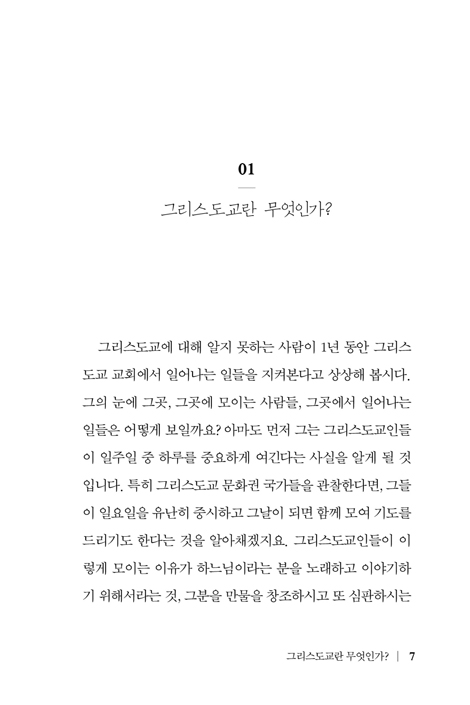 01

그리스도교란 무엇인가?

그리스도교에 대해 알지 못하는 사람이 1년 동안 그리스도교 교회에서 일어나는 일들을 지켜본다고 상상해 봅시다. 그의 눈에 그곳, 그곳에 모이는 사람들, 그곳에서 일어나는 일들은 어떻게 보일까요? 아마도 먼저 그는 그리스도교인들이 일주일 중 하루를 중요하게 여긴다는 사실을 알게 될 것입니다. 특히 그리스도교 문화권 국가들을 관찰한다면, 그들이 일요일을 유난히 중시하고 그날이 되면 함께 모여 기도를 드리기도 한다는 것을 알아채겠지요. 그리스도교인들이 이렇게 모이는 이유가 하느님이라는 분을 노래하고 이야기하기 위해서라는 것, 그분을 만물을 창조하시고 또 심판하시는

그리스도교란 무엇인가? | 7